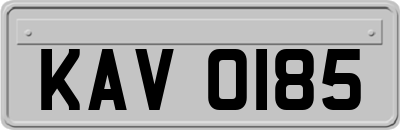 KAV 0185